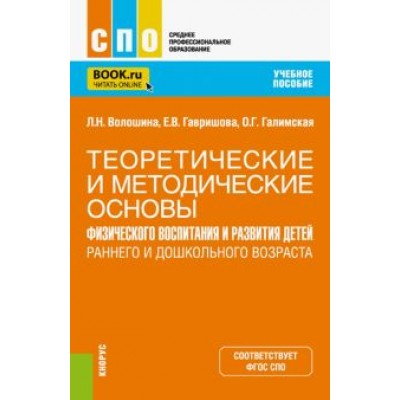 СПО
СРЕДНЕЕ ПРОФЕССИОНАЛЬНОЕ ОБРАЗОВАНИЕ

BOOK.ru
ЧИТАТЬ ONLINE

УЧЕБНОЕ ПОСОБИЕ

Л.Н. Волошина, Е.В. Гавришова, О.Г. Галимская

ТЕОРЕТИЧЕСКИЕ И МЕТОДИЧЕСКИЕ ОСНОВЫ
ФИЗИЧЕСКОГО ВОСПИТАНИЯ И РАЗВИТИЯ ДЕТЕЙ
РАННЕГО И ДОШКОЛЬНОГО ВОЗРАСТА

КНОРУС

СООТВЕТСТВУЕТ ФГОС СПО